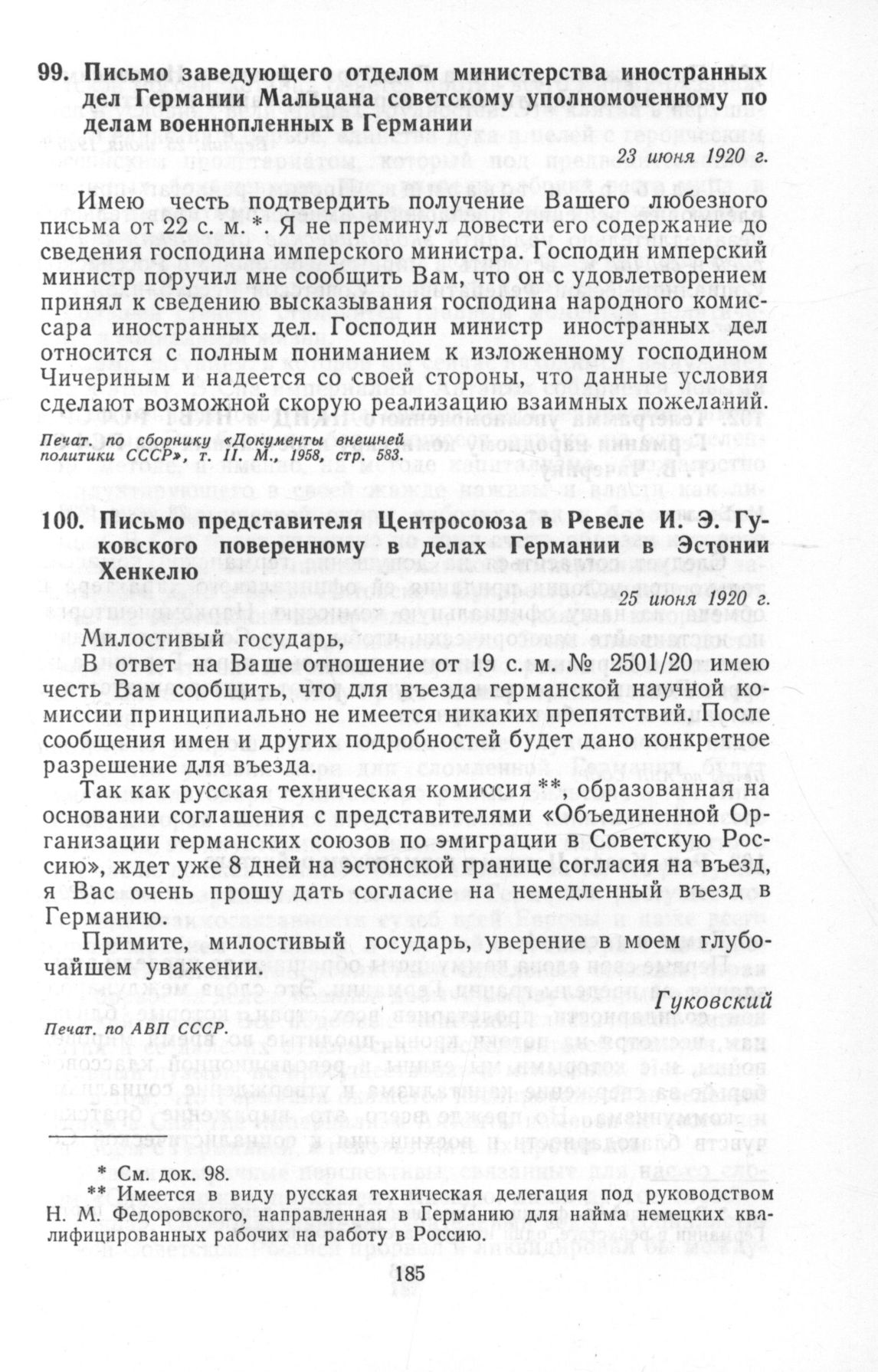 99. Письмо заведующего отделом министерства иностранных дел Германии Мальцана советскому уполномоченному по делам военнопленных в Германии

23 июня 1920 г.

Имею честь подтвердить получение Вашего любезного письма от 22 с. м. *. Я не преминул довести его содержание до сведения господина имперского министра. Господин имперский министр поручил мне сообщить Вам, что он с удовлетворением принял к сведению высказывания господина народного комиссара иностранных дел. Господин министр иностранных дел относится с полным пониманием к изложенному господином Чичериным и надеется со своей стороны, что данные условия сделают возможной скорую реализацию взаимных пожеланий.

Печат. по сборнику «Документы внешней политики СССР», т. II. М., 1958, стр. 583.

100. Письмо представителя Центросоюза в Ревеле И. Э. Гуковского поверенному в делах Германии в Эстонии Хенкелю

25 июня 1920 г.

Милостивый государь,

В ответ на Ваше отношение от 19 с. м. № 2501/20 имею честь Вам сообщить, что для въезда германской научной комиссии принципиально не имеется никаких препятствий. После сообщения имен и других подробностей будет дано конкретное разрешение для въезда.

Так как русская техническая комиссия **, образованная на основании соглашения с представителями «Объединенной Организации германских союзов по эмиграции в Советскую Россию», ждет уже 8 дней на эстонской границе согласия на въезд, я Вас очень прошу дать согласие на немедленный въезд в Германию.

Примите, милостивый государь, уверение в моем глубочайшем уважении.

Гуковский

Печат. по АВП СССР.

* См. док. 98.
** Имеется в виду русская техническая делегация под руководством Н. М. Федоровского, направленная в Германию для найма немецких квалифицированных рабочих на работу в Россию.

185